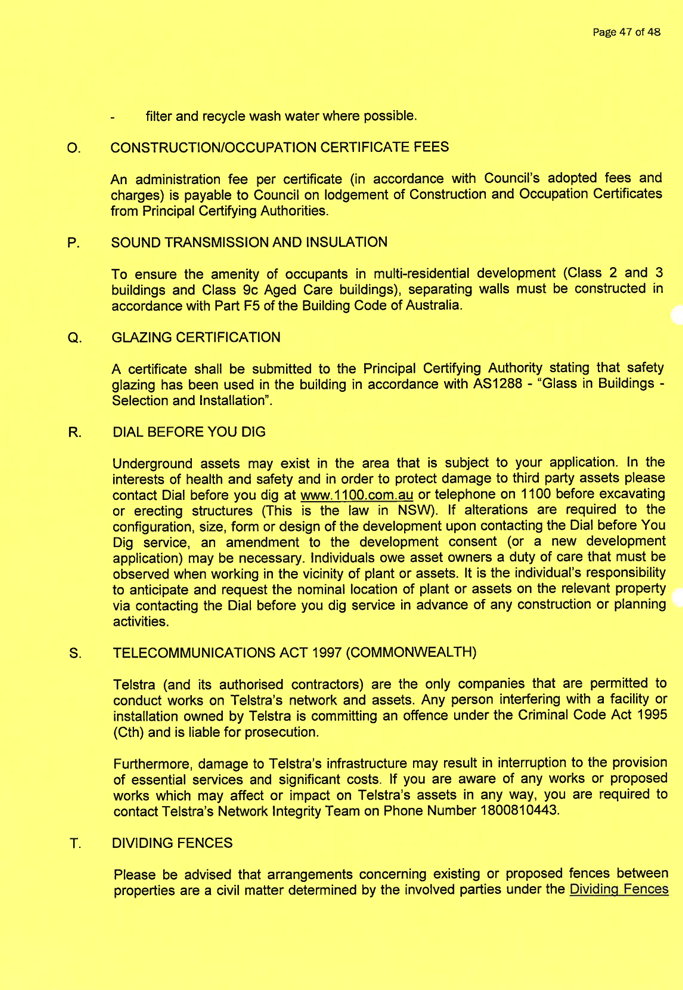 Page 47 of 48

- filter and recycle wash water where possible.

O. CONSTRUCTION/OCCUPATION CERTIFICATE FEES

An administration fee per certificate (in accordance with Council's adopted fees and charges) is payable to Council on lodgement of Construction and Occupation Certificates from Principal Certifying Authorities.

P. SOUND TRANSMISSION AND INSULATION

To ensure the amenity of occupants in multi-residential development (Class 2 and 3 buildings and Class 9c Aged Care buildings), separating walls must be constructed in accordance with Part F5 of the Building Code of Australia.

Q. GLAZING CERTIFICATION

A certificate shall be submitted to the Principal Certifying Authority stating that safety glazing has been used in the building in accordance with AS1288 - "Glass in Buildings - Selection and Installation".

R. DIAL BEFORE YOU DIG

Underground assets may exist in the area that is subject to your application. In the interests of health and safety and in order to protect damage to third party assets please contact Dial before you dig at www.1100.com.au or telephone on 1100 before excavating or erecting structures (This is the law in NSW). If alterations are required to the configuration, size, form or design of the development upon contacting the Dial before You Dig service, an amendment to the development consent (or a new development application) may be necessary. Individuals owe asset owners a duty of care that must be observed when working in the vicinity of plant or assets. It is the individual's responsibility to anticipate and request the nominal location of plant or assets on the relevant property via contacting the Dial before you dig service in advance of any construction or planning activities.

S. TELECOMMUNICATIONS ACT 1997 (COMMONWEALTH)

Telstra (and its authorised contractors) are the only companies that are permitted to conduct works on Telstra's network and assets. Any person interfering with a facility or installation owned by Telstra is committing an offence under the Criminal Code Act 1995 (Cth) and is liable for prosecution.

Furthermore, damage to Telstra's infrastructure may result in interruption to the provision of essential services and significant costs. If you are aware of any works or proposed works which may affect or impact on Telstra's assets in any way, you are required to contact Telstra's Network Integrity Team on Phone Number 1800810443.

T. DIVIDING FENCES

Please be advised that arrangements concerning existing or proposed fences between properties are a civil matter determined by the involved parties under the Dividing Fences